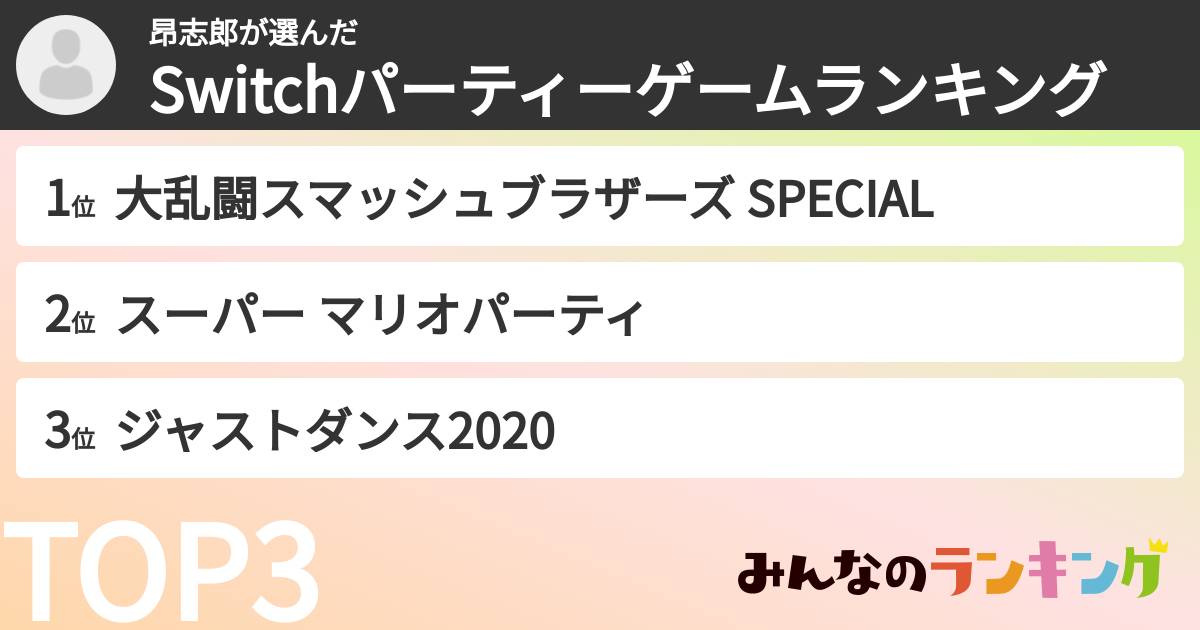 昂志郎が選んだ
Switchパーティーゲームランキング

1位 大乱闘スマッシュブラザーズ SPECIAL

2位 スーパー マリオパーティ

3位 ジャストダンス2020

TOP3

みんなのランキング